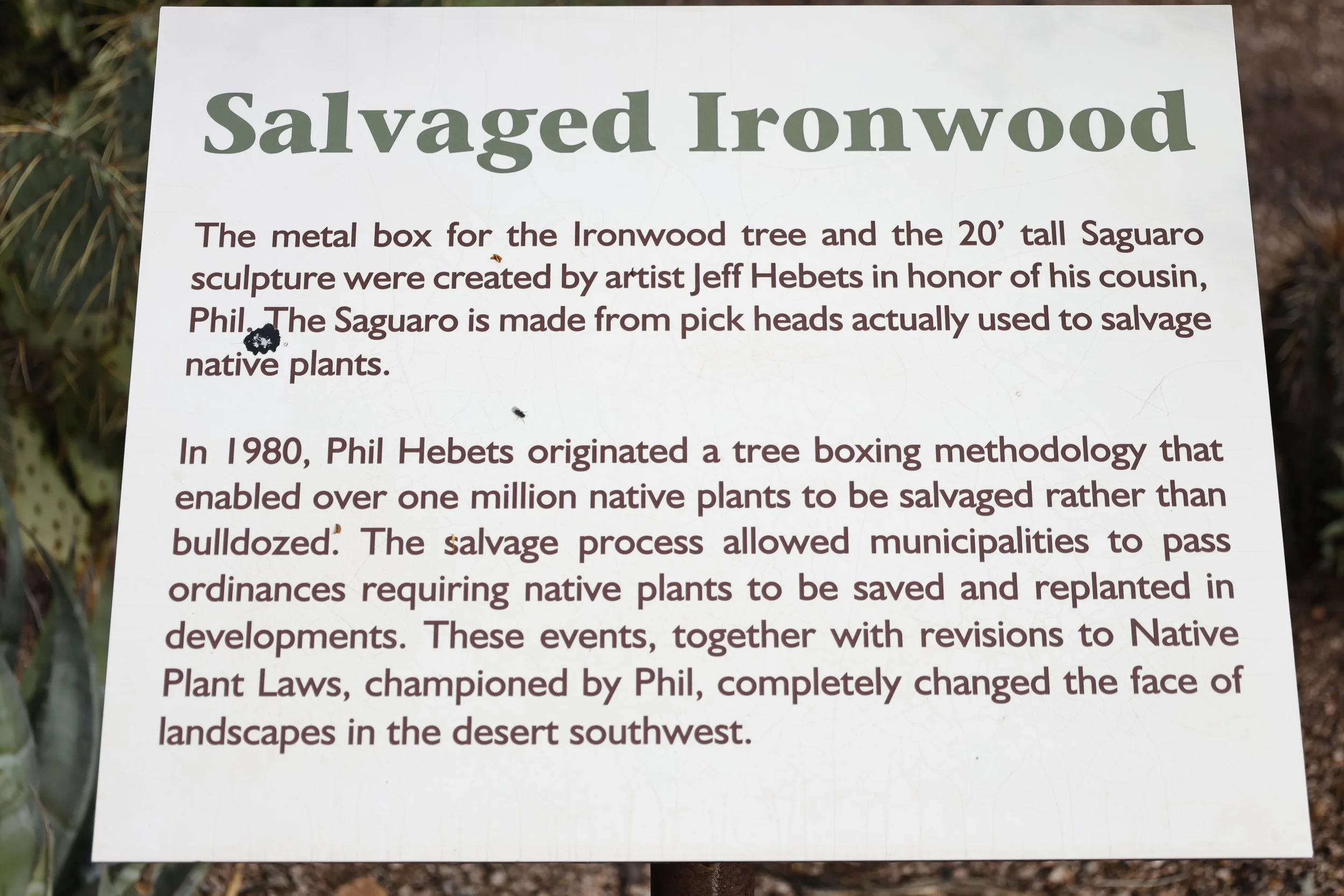 Salvaged Ironwood

The metal box for the Ironwood tree and the 20' tall Saguaro sculpture were created by artist Jeff Hebets in honor of his cousin, Phil. The Saguaro is made from pick heads actually used to salvage native plants.

In 1980, Phil Hebets originated a tree boxing methodology that enabled over one million native plants to be salvaged rather than bulldozed. The salvage process allowed municipalities to pass ordinances requiring native plants to be saved and replanted in developments. These events, together with revisions to Native Plant Laws, championed by Phil, completely changed the face of landscapes in the desert southwest.